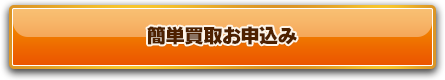 簡単買取お申込み